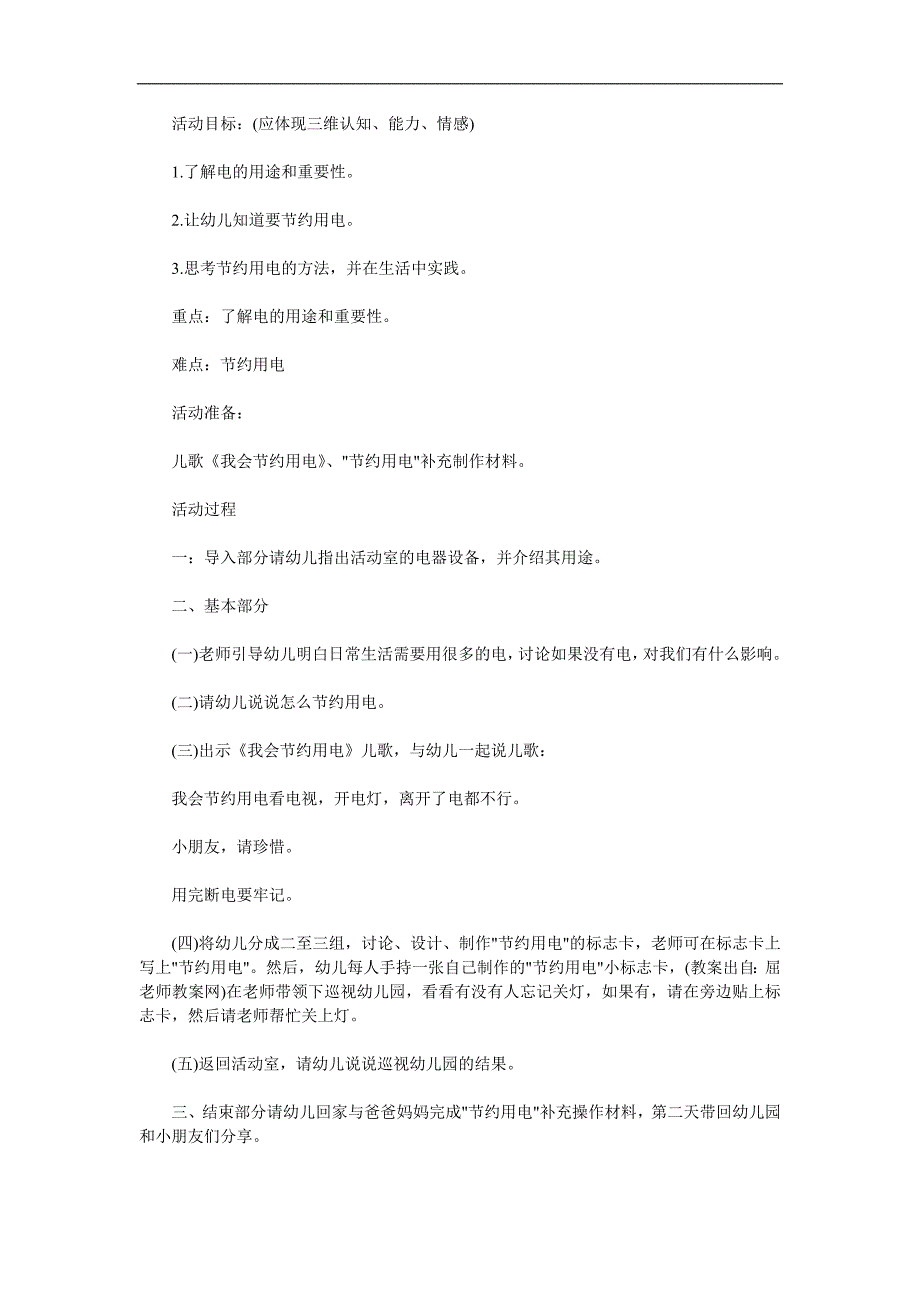 活动目标：(应体现三维认知、能力、情感)

1.了解电的用途和重要性。

2.让幼儿知道要节约用电。

3.思考节约用电的方法，并在生活中实践。

重点：了解电的用途和重要性。

难点：节约用电

活动准备：

儿歌《我会节约用电》、"节约用电"补充制作材料。

活动过程

一：导入部分请幼儿指出活动室的电器设备，并介绍其用途。

二、基本部分

(一)老师引导幼儿明白日常生活需要用很多的电，讨论如果没有电，对我们有什么影响。

(二)请幼儿说说怎么节约用电。

(三)出示《我会节约用电》儿歌，与幼儿一起说儿歌：

我会节约用电看电视，开电灯，离开了电都不行。

小朋友，请珍惜。

用完断电要牢记。

(四)将幼儿分成二至三组，讨论、设计、制作"节约用电"的标志卡，老师可在标志卡上写上"节约用电"。然后，幼儿每人手持一张自己制作的"节约用电"小标志卡，(教案出自:屈老师教案网)在老师带领下巡视幼儿园，看看有没有人忘记关灯，如果有，请在旁边贴上标志卡，然后请老师帮忙关上灯。

(五)返回活动室，请幼儿说说巡视幼儿园的结果。

三、结束部分请幼儿回家与爸爸妈妈完成"节约用电"补充操作材料，第二天带回幼儿园和小朋友们分享。